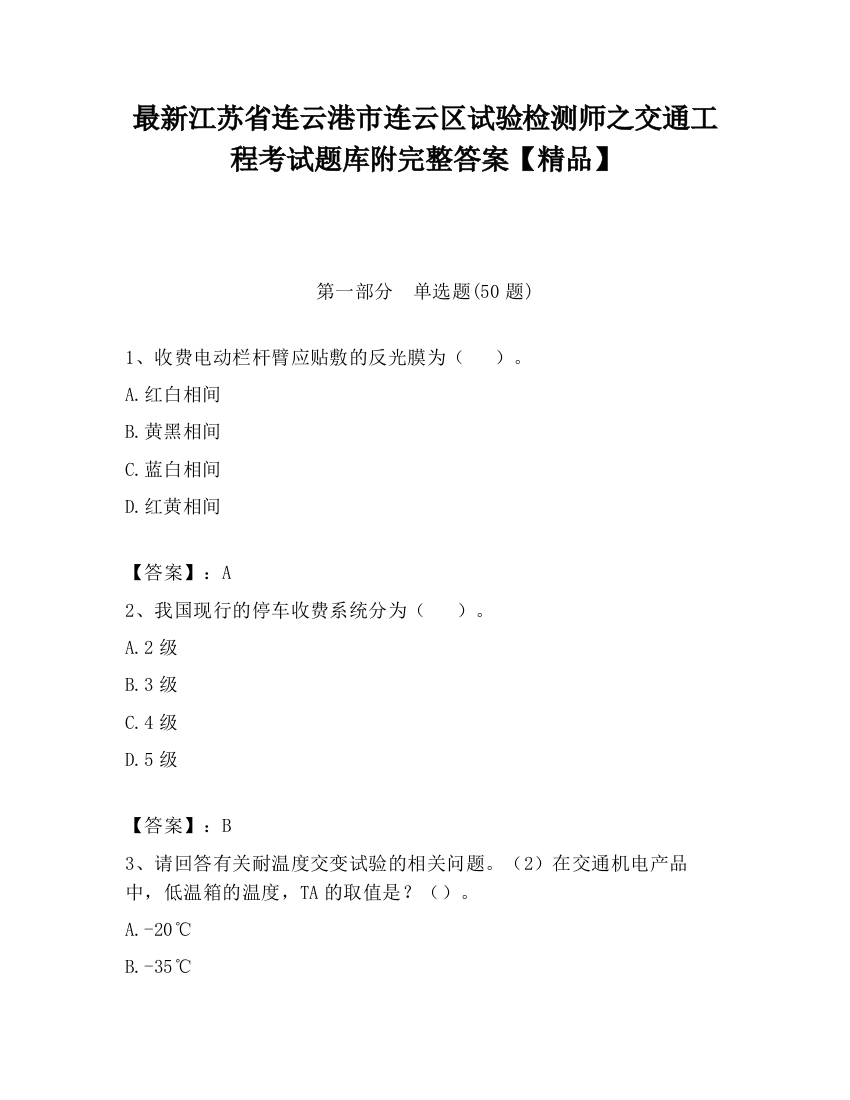 最新江苏省连云港市连云区试验检测师之交通工程考试题库附完整答案【精品】

第一部分　单选题(50 题)

1、收费电动栏杆臂应贴敷的反光膜为（　　）。

A.红白相间

B.黄黑相间

C.蓝白相间

D.红黄相间

【答案】：A

2、我国现行的停车收费系统分为（　　）。

A.2 级

B.3 级

C.4 级

D.5 级

【答案】：B

3、请回答有关耐温度交变试验的相关问题。（2）在交通机电产品中，低温箱的温度，TA 的取值是？（）。

A.-20℃

B.-35℃